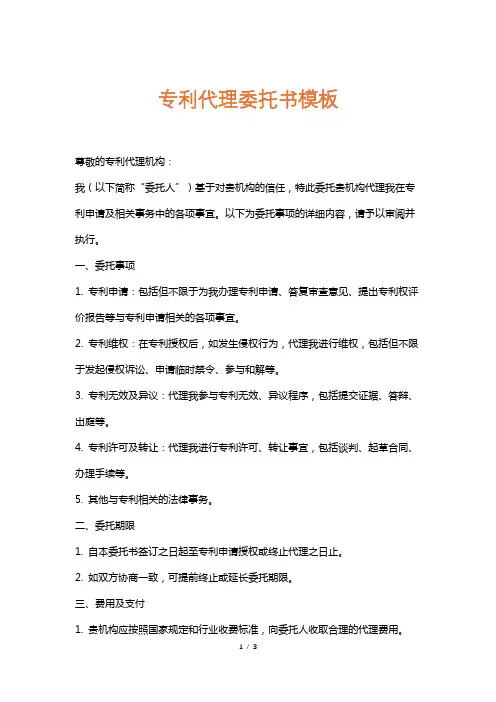 专利代理委托书模板

尊敬的专利代理机构：

我（以下简称“委托人”）基于对贵机构的信任，特此委托贵机构代理我在专利申请及相关事务中的各项事宜。以下为委托事项的详细内容，请予以审阅并执行。

一、委托事项

1. 专利申请：包括但不限于为我办理专利申请、答复审查意见、提出专利权评价报告等与专利申请相关的各项事宜。

2. 专利维权：在专利授权后，如发生侵权行为，代理我进行维权，包括但不限于发起侵权诉讼、申请临时禁令、参与和解等。

3. 专利无效及异议：代理我参与专利无效、异议程序，包括提交证据、答辩、出庭等。

4. 专利许可及转让：代理我进行专利许可、转让事宜，包括谈判、起草合同、办理手续等。

5. 其他与专利相关的法律事务。

二、委托期限

1. 自本委托书签订之日起至专利申请授权或终止代理之日止。

2. 如双方协商一致，可提前终止或延长委托期限。

三、费用及支付

1. 贵机构应按照国家规定和行业收费标准，向委托人收取合理的代理费用。

1 / 3